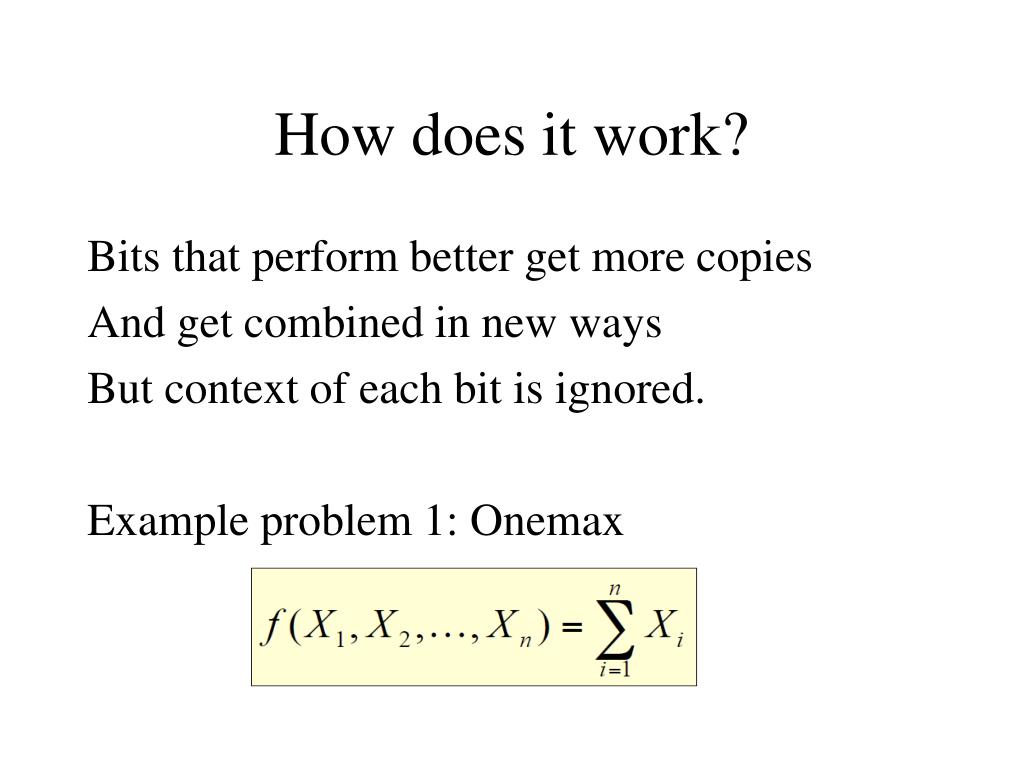 How does it work?

Bits that perform better get more copies
And get combined in new ways
But context of each bit is ignored.

Example problem 1: Onemax

$f(X_1, X_2, \ldots, X_n) = \sum_{i=1}^{n} X_i$